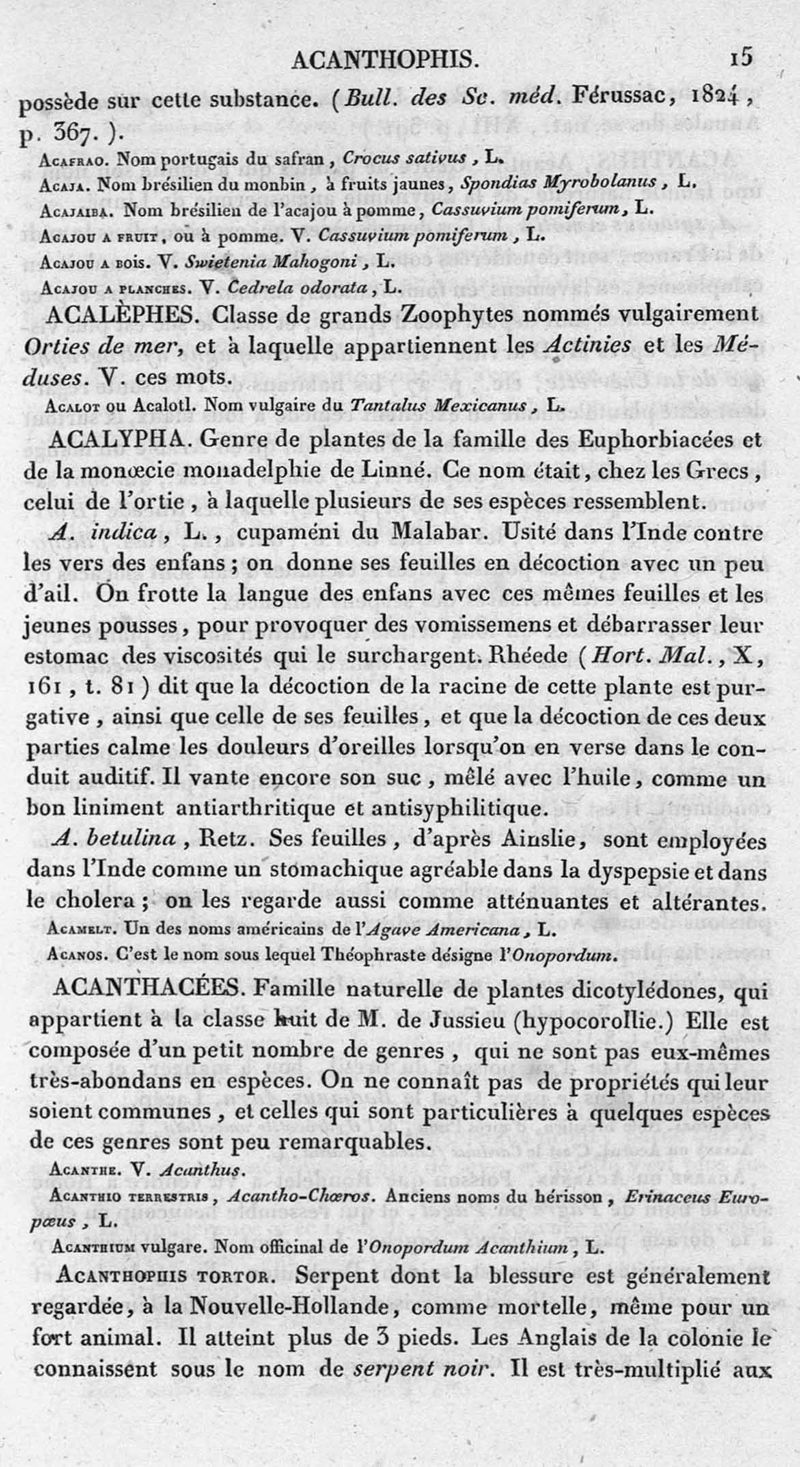 ACANTHOPHIS. 15

possède sur cette substance. (Bull. des Sc. méd. Férussac, 1824, p. 367.).

Acafrao. Nom portugais du safran, Crocus sativus, L.

Acaja. Nom brésilien du monbin, à fruits jaunes, Spondias Myrobolanus, L.

Acajaiba. Nom brésilien de l'acajou à pomme, Cassuvium pomiferum, L.

Acajou a fruit, ou à pomme. V. Cassuvium pomiferum, L.

Acajou a bois. V. Swietenia Mahogoni, L.

Acajou a planches. V. Cedrela odorata, L.

ACALÈPHES. Classe de grands Zoophytes nommés vulgairement Orties de mer, et à laquelle appartiennent les Actinies et les Méduses. V. ces mots.

Acalot ou Acalotl. Nom vulgaire du Tantalus Mexicanus, L.

ACALYPHA. Genre de plantes de la famille des Euphorbiacées et de la monœcie monadelphie de Linné. Ce nom était, chez les Grecs, celui de l'ortie, à laquelle plusieurs de ses espèces ressemblent.

A. indica, L., cupaméni du Malabar. Usité dans l'Inde contre les vers des enfans; on donne ses feuilles en décoction avec un peu d'ail. On frotte la langue des enfans avec ces mêmes feuilles et les jeunes pousses, pour provoquer des vomissemens et débarrasser leur estomac des viscosités qui le surchargent. Rhéede (Hort. Mal., X, 161, t. 81) dit que la décoction de la racine de cette plante est purgative, ainsi que celle de ses feuilles, et que la décoction de ces deux parties calme les douleurs d'oreilles lorsqu'on en verse dans le conduit auditif. Il vante encore son suc, mêlé avec l'huile, comme un bon liniment antiarthritique et antisyphilitique.

A. betulina, Retz. Ses feuilles, d'après Ainslie, sont employées dans l'Inde comme un stomachique agréable dans la dyspepsie et dans le cholera; on les regarde aussi comme atténuantes et altérantes.

Acamelt. Un des noms américains de l'Agave Americana, L.

Acanos. C'est le nom sous lequel Théophraste désigne l'Onopordum.

ACANTHACÉES. Famille naturelle de plantes dicotylédones, qui appartient à la classe huit de M. de Jussieu (hypocorollie.) Elle est composée d'un petit nombre de genres, qui ne sont pas eux-mêmes très-abondans en espèces. On ne connaît pas de propriétés qui leur soient communes, et celles qui sont particulières à quelques espèces de ces genres sont peu remarquables.

Acanthe. V. Acanthus.

Acanthio terrestris, Acantho-Chœros. Anciens noms du hérisson, Erinaceus Europœus, L.

Acanthium vulgare. Nom officinal de l'Onopordum Acanthium, L.

Acanthophis tortor. Serpent dont la blessure est généralement regardée, à la Nouvelle-Hollande, comme mortelle, même pour un fort animal. Il atteint plus de 3 pieds. Les Anglais de la colonie le connaissent sous le nom de serpent noir. Il est très-multiplié aux